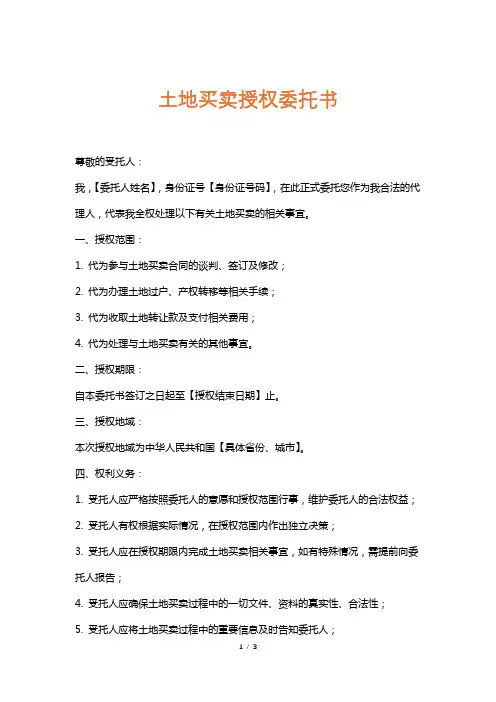 土地买卖授权委托书

尊敬的受托人：

我，【委托人姓名】，身份证号【身份证号码】，在此正式委托您作为我合法的代理人，代表我全权处理以下有关土地买卖的相关事宜。

一、授权范围：

1. 代为参与土地买卖合同的谈判、签订及修改；

2. 代为办理土地过户、产权转移等相关手续；

3. 代为收取土地转让款及支付相关费用；

4. 代为处理与土地买卖有关的其他事宜。

二、授权期限：

自本委托书签订之日起至【授权结束日期】止。

三、授权地域：

本次授权地域为中华人民共和国【具体省份、城市】。

四、权利义务：

1. 受托人应严格按照委托人的意愿和授权范围行事，维护委托人的合法权益；

2. 受托人有权根据实际情况，在授权范围内作出独立决策；

3. 受托人应在授权期限内完成土地买卖相关事宜，如有特殊情况，需提前向委托人报告；

4. 受托人应确保土地买卖过程中的一切文件、资料的真实性、合法性；

5. 受托人应将土地买卖过程中的重要信息及时告知委托人；

1 / 3